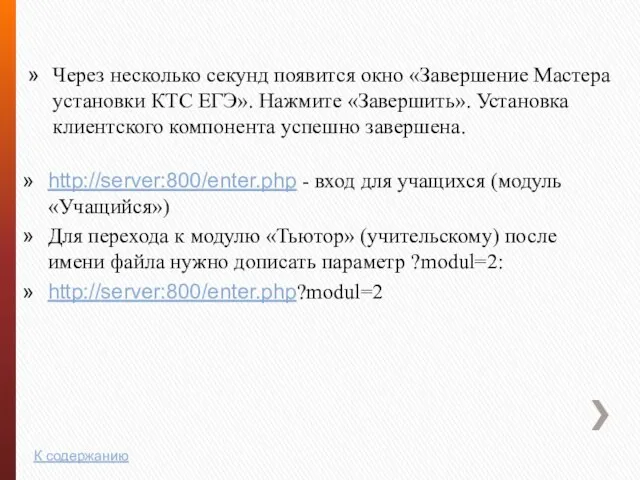 » Через несколько секунд появится окно «Завершение Мастера установки КТС ЕГЭ». Нажмите «Завершить». Установка клиентского компонента успешно завершена.

» http://server:800/enter.php - вход для учащихся (модуль «Учащийся»)

» Для перехода к модулю «Тьютор» (учительскому) после имени файла нужно дописать параметр ?modul=2:

» http://server:800/enter.php?modul=2

К содержанию